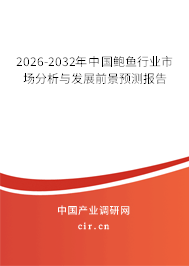 2026-2032年中国鲍鱼行业市场分析与发展前景预测报告

中国产业调研网
cir.cn